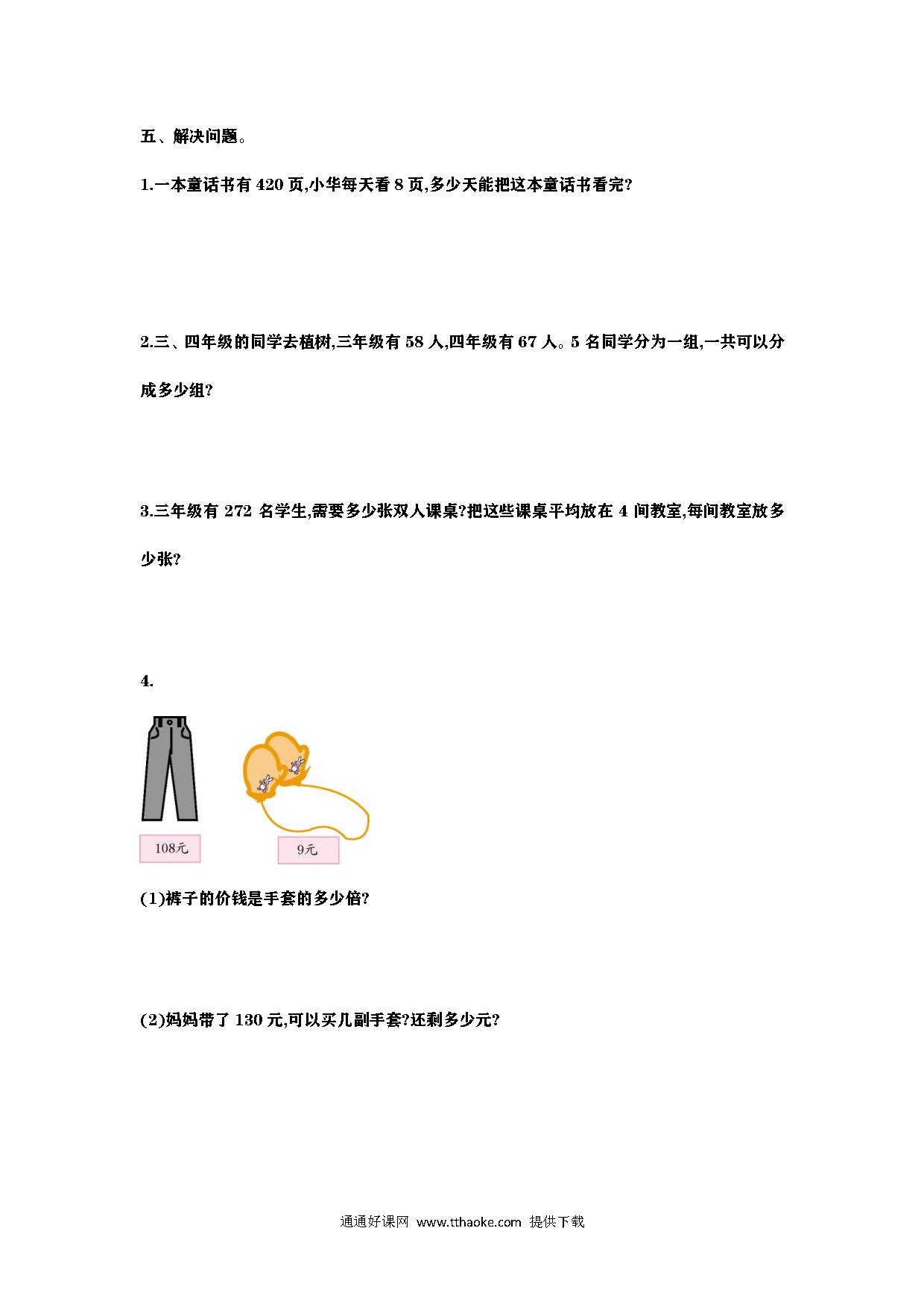 五、解决问题。

1.一本童话书有 420 页,小华每天看 8 页,多少天能把这本童话书看完?

2.三、四年级的同学去植树,三年级有 58 人,四年级有 67 人。5 名同学分为一组,一共可以分成多少组?

3.三年级有 272 名学生,需要多少张双人课桌?把这些课桌平均放在 4 间教室,每间教室放多少张?

4.

108元

9元

(1)裤子的价钱是手套的多少倍?

(2)妈妈带了 130 元,可以买几副手套?还剩多少元?

通通好课网 www.tthaoke.com 提供下载